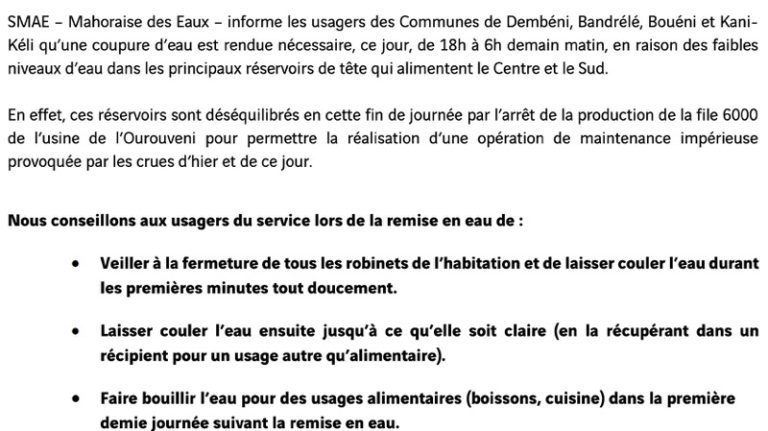 SMAE – Mahoraise des Eaux – informe les usagers des Communes de Dembéni, Bandrélé, Bouéni et Kani-Kéli qu'une coupure d'eau est rendue nécessaire, ce jour, de 18h à 6h demain matin, en raison des faibles niveaux d'eau dans les principaux réservoirs de tête qui alimentent le Centre et le Sud.

En effet, ces réservoirs sont déséquilibrés en cette fin de journée par l'arrêt de la production de la file 6000 de l'usine de l'Ourouveni pour permettre la réalisation d'une opération de maintenance impérieuse provoquée par les crues d'hier et de ce jour.

Nous conseillons aux usagers du service lors de la remise en eau de :

• Veiller à la fermeture de tous les robinets de l'habitation et de laisser couler l'eau durant les premières minutes tout doucement.

• Laisser couler l'eau ensuite jusqu'à ce qu'elle soit claire (en la récupérant dans un récipient pour un usage autre qu'alimentaire).

• Faire bouillir l'eau pour des usages alimentaires (boissons, cuisine) dans la première demie journée suivant la remise en eau.